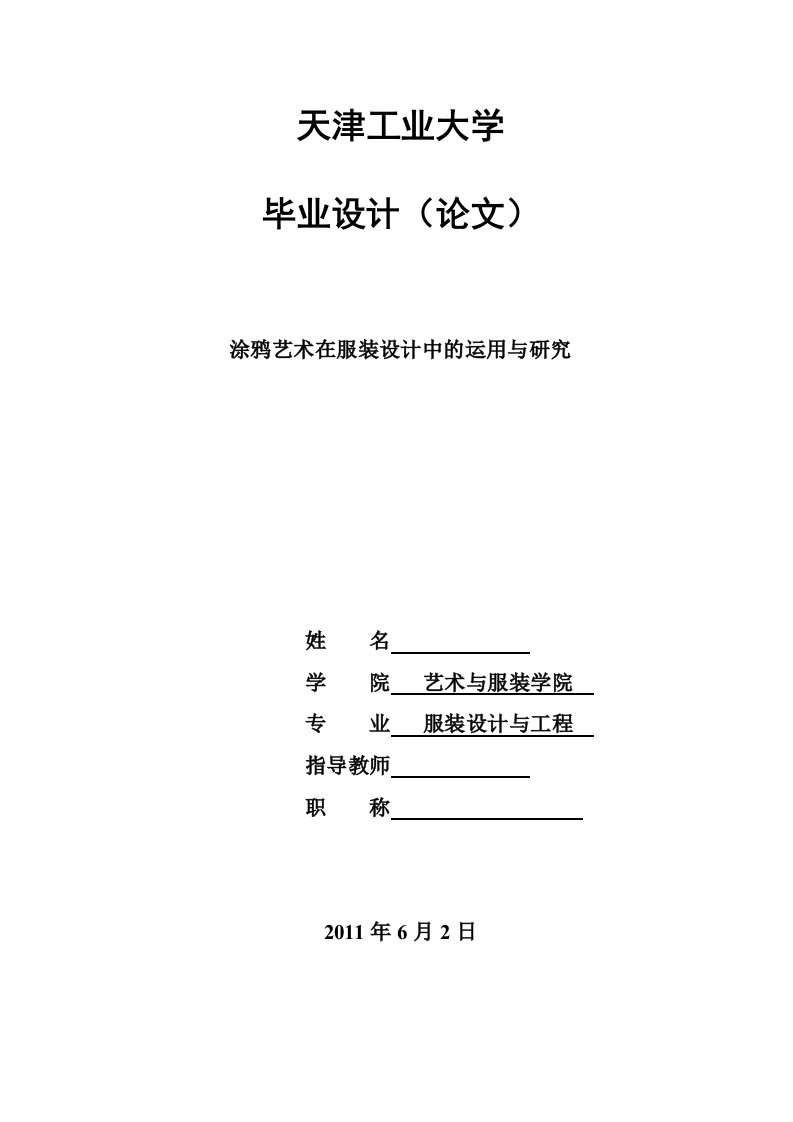 天津工业大学

毕业设计（论文）

涂鸦艺术在服装设计中的运用与研究

姓　　名

学　　院　艺术与服装学院

专　　业　服装设计与工程

指导教师

职　　称

2011 年 6 月 2 日